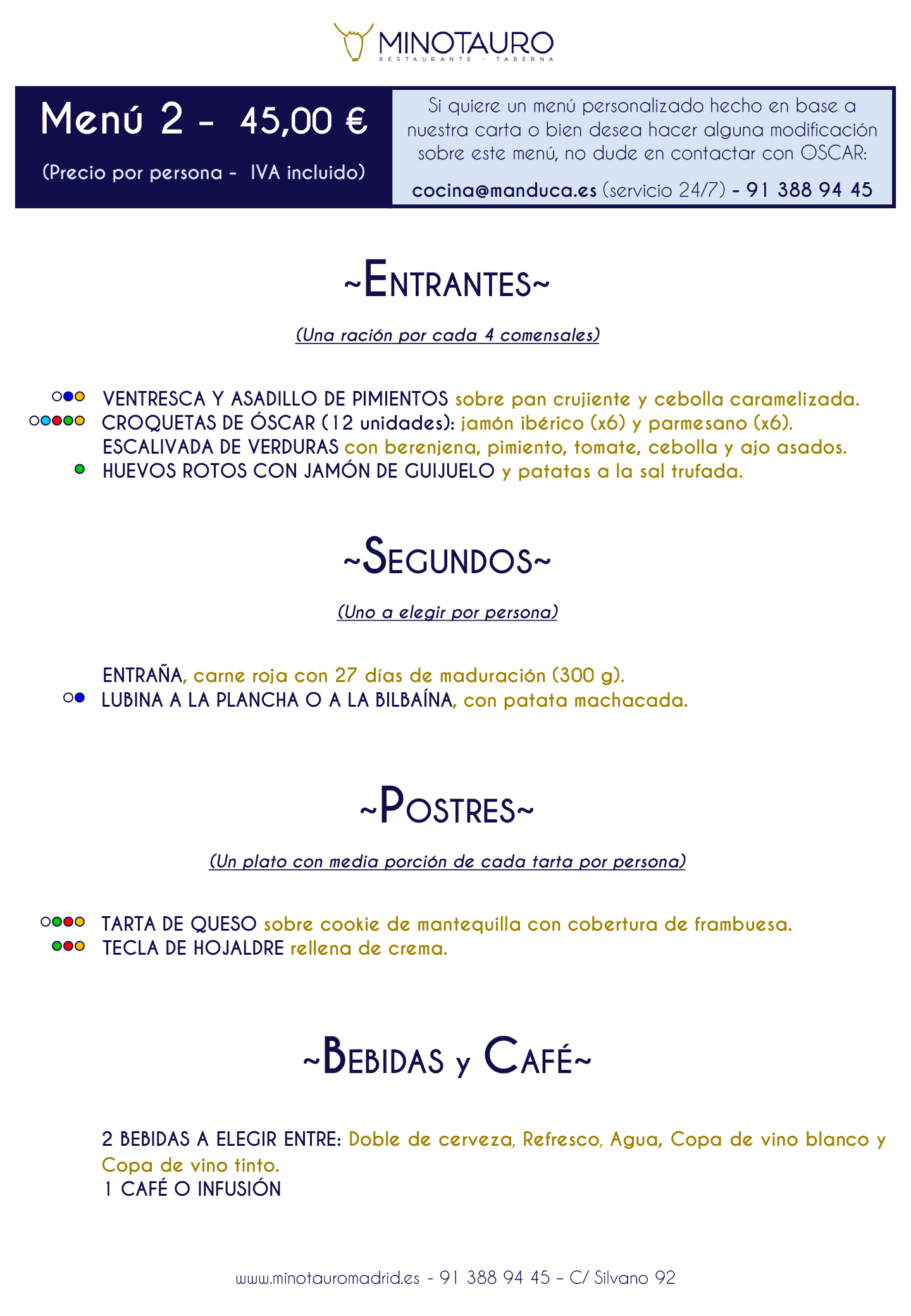 MINOTAURO
RESTAURANTE - TABERNA

Menú 2 - 45,00 €

(Precio por persona - IVA incluido)

Si quiere un menú personalizado hecho en base a nuestra carta o bien desea hacer alguna modificación sobre este menú, no dude en contactar con OSCAR:

cocina@manduca.es (servicio 24/7) - 91 388 94 45

~ENTRANTES~

(Una ración por cada 4 comensales)

VENTRESCA Y ASADILLO DE PIMIENTOS sobre pan crujiente y cebolla caramelizada.
CROQUETAS DE ÓSCAR (12 unidades): jamón ibérico (x6) y parmesano (x6).
ESCALIVADA DE VERDURAS con berenjena, pimiento, tomate, cebolla y ajo asados.
HUEVOS ROTOS CON JAMÓN DE GUIJUELO y patatas a la sal trufada.

~SEGUNDOS~

(Uno a elegir por persona)

ENTRAÑA, carne roja con 27 días de maduración (300 g).
LUBINA A LA PLANCHA O A LA BILBAÍNA, con patata machacada.

~POSTRES~

(Un plato con media porción de cada tarta por persona)

TARTA DE QUESO sobre cookie de mantequilla con cobertura de frambuesa.
TECLA DE HOJALDRE rellena de crema.

~BEBIDAS y CAFÉ~

2 BEBIDAS A ELEGIR ENTRE: Doble de cerveza, Refresco, Agua, Copa de vino blanco y Copa de vino tinto.
1 CAFÉ O INFUSIÓN

www.minotauromadrid.es - 91 388 94 45 – C/ Silvano 92